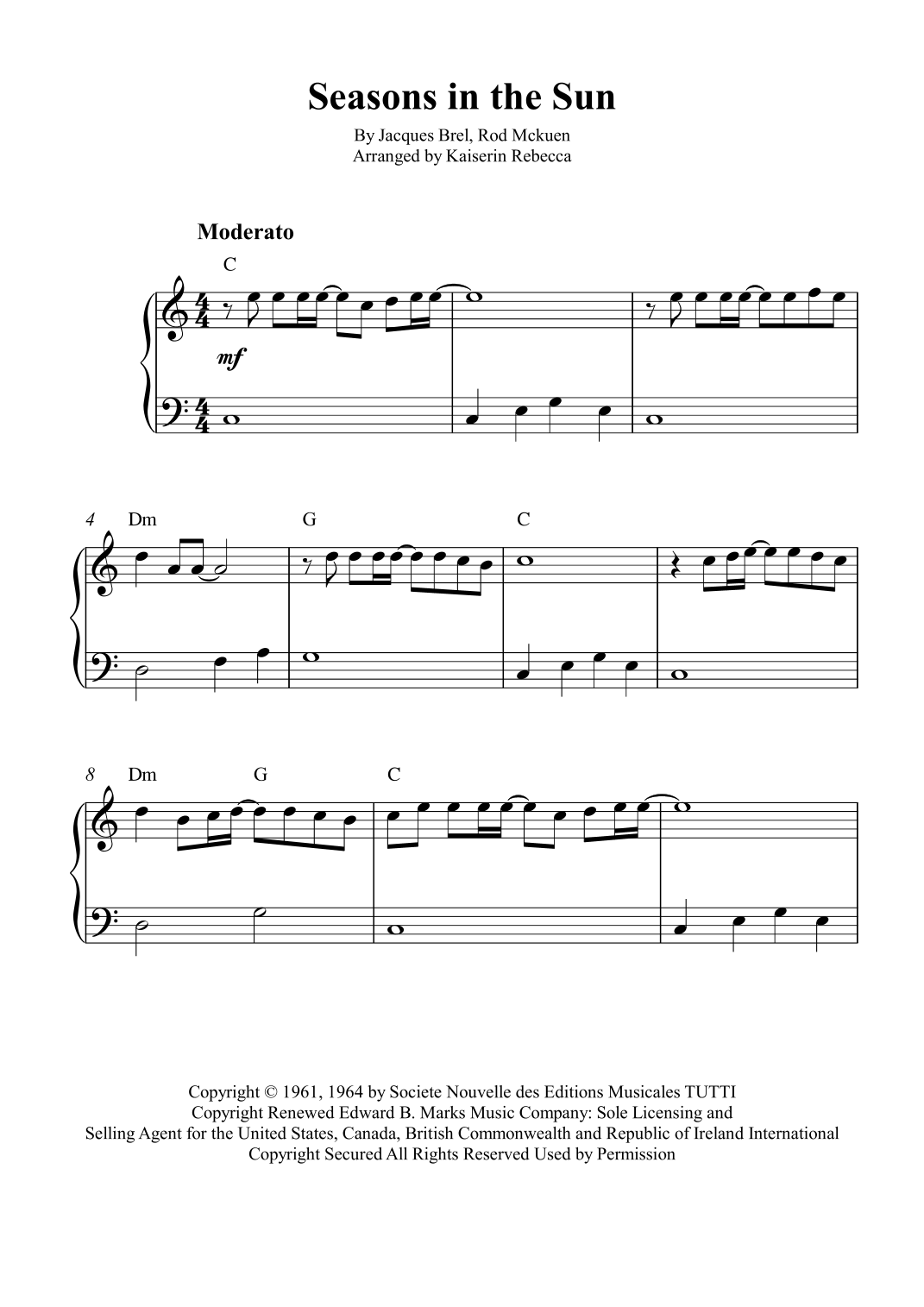 Seasons in the Sun

By Jacques Brel, Rod Mckuen
Arranged by Kaiserin Rebecca

Moderato

C

mf

4 Dm G C

8 Dm G C

Copyright © 1961, 1964 by Societe Nouvelle des Editions Musicales TUTTI
Copyright Renewed Edward B. Marks Music Company: Sole Licensing and
Selling Agent for the United States, Canada, British Commonwealth and Republic of Ireland International
Copyright Secured All Rights Reserved Used by Permission